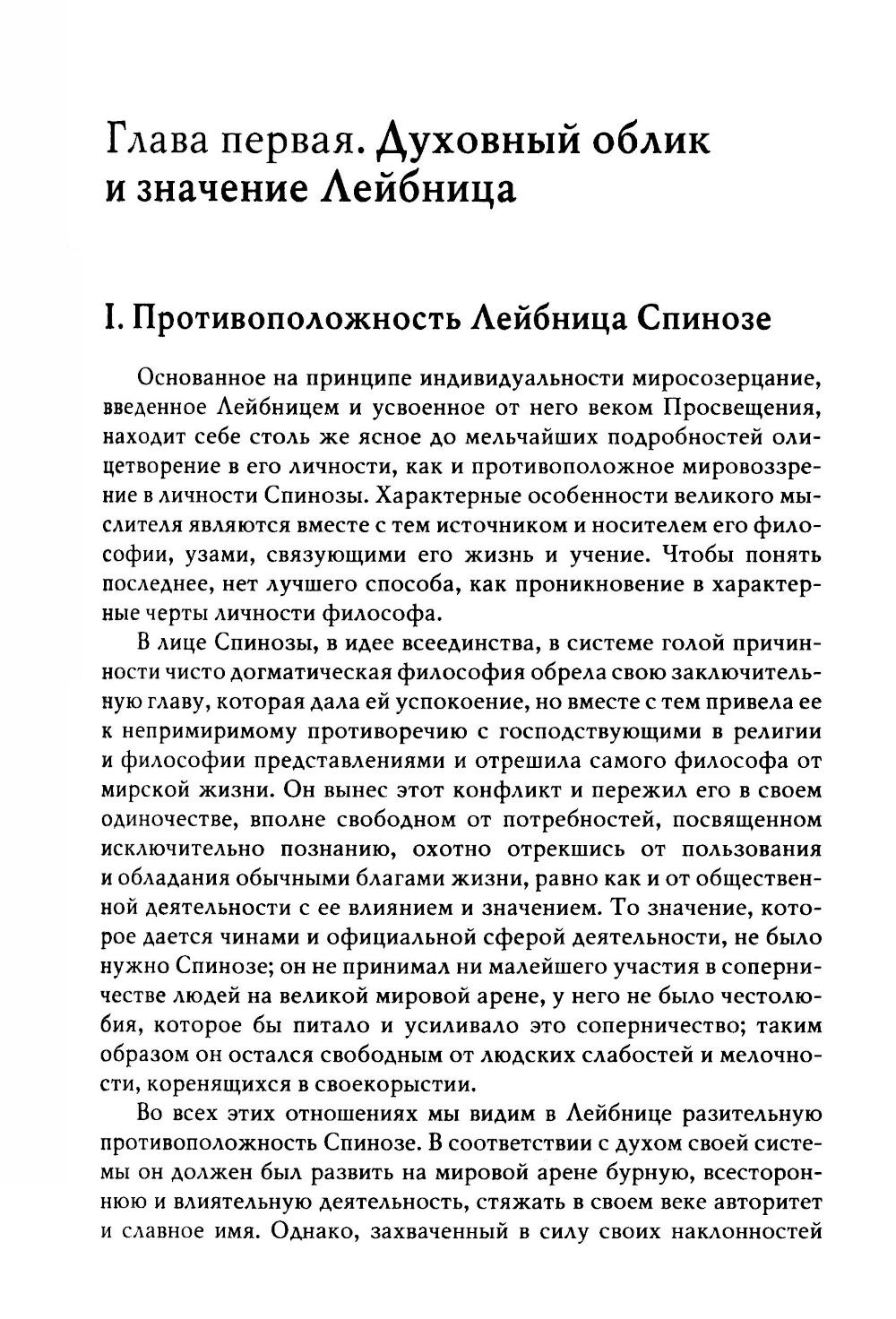 Глава первая. Духовный облик и значение Лейбница

I. Противоположность Лейбница Спинозе

Основанное на принципе индивидуальности миросозерцание, введенное Лейбницем и усвоенное от него веком Просвещения, находит себе столь же ясное до мельчайших подробностей олицетворение в его личности, как и противоположное мировоззрение в личности Спинозы. Характерные особенности великого мыслителя являются вместе с тем источником и носителем его философии, узами, связующими его жизнь и учение. Чтобы понять последнее, нет лучшего способа, как проникновение в характерные черты личности философа.

В лице Спинозы, в идее всеединства, в системе голой причинности чисто догматическая философия обрела свою заключительную главу, которая дала ей успокоение, но вместе с тем привела ее к непримиримому противоречию с господствующими в религии и философии представлениями и отрешила самого философа от мирской жизни. Он вынес этот конфликт и пережил его в своем одиночестве, вполне свободном от потребностей, посвященном исключительно познанию, охотно отрекшись от пользования и обладания обычными благами жизни, равно как и от общественной деятельности с ее влиянием и значением. То значение, которое дается чинами и официальной сферой деятельности, не было нужно Спинозе; он не принимал ни малейшего участия в соперничестве людей на великой мировой арене, у него не было честолюбия, которое бы питало и усиливало это соперничество; таким образом он остался свободным от людских слабостей и мелочности, коренящихся в своекорыстии.

Во всех этих отношениях мы видим в Лейбнице разительную противоположность Спинозе. В соответствии с духом своей системы он должен был развить на мировой арене бурную, всестороннюю и влиятельную деятельность, стяжать в своем веке авторитет и славное имя. Однако, захваченный в силу своих наклонностей